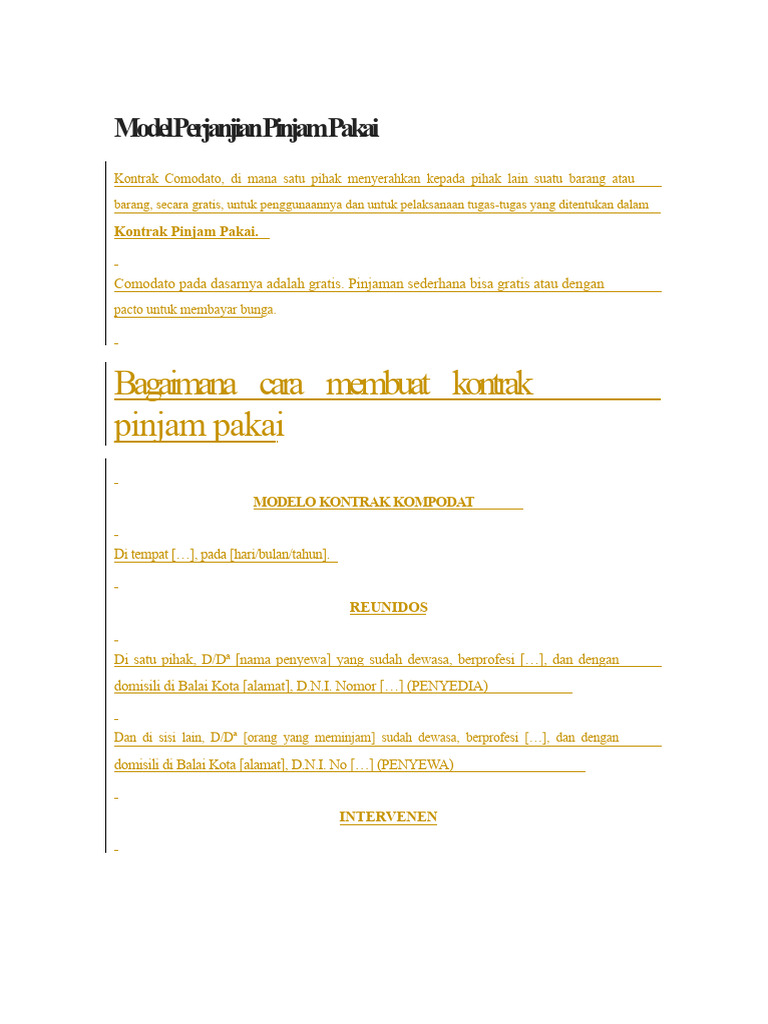 Model Perjanjian Pinjam Pakai

Kontrak Comodato, di mana satu pihak menyerahkan kepada pihak lain suatu barang atau barang, secara gratis, untuk penggunaannya dan untuk pelaksanaan tugas-tugas yang ditentukan dalam

Kontrak Pinjam Pakai.

Comodato pada dasarnya adalah gratis. Pinjaman sederhana bisa gratis atau dengan pacto untuk membayar bunga.

Bagaimana cara membuat kontrak pinjam pakai

MODELO KONTRAK KOMPODAT

Di tempat […], pada [hari/bulan/tahun].

REUNIDOS

Di satu pihak, D/Dª [nama penyewa] yang sudah dewasa, berprofesi […], dan dengan domisili di Balai Kota [alamat], D.N.I. Nomor […] (PENYEDIA)

Dan di sisi lain, D/Dª [orang yang meminjam] sudah dewasa, berprofesi […], dan dengan domisili di Balai Kota [alamat], D.N.I. No […] (PENYEWA)

INTERVENEN